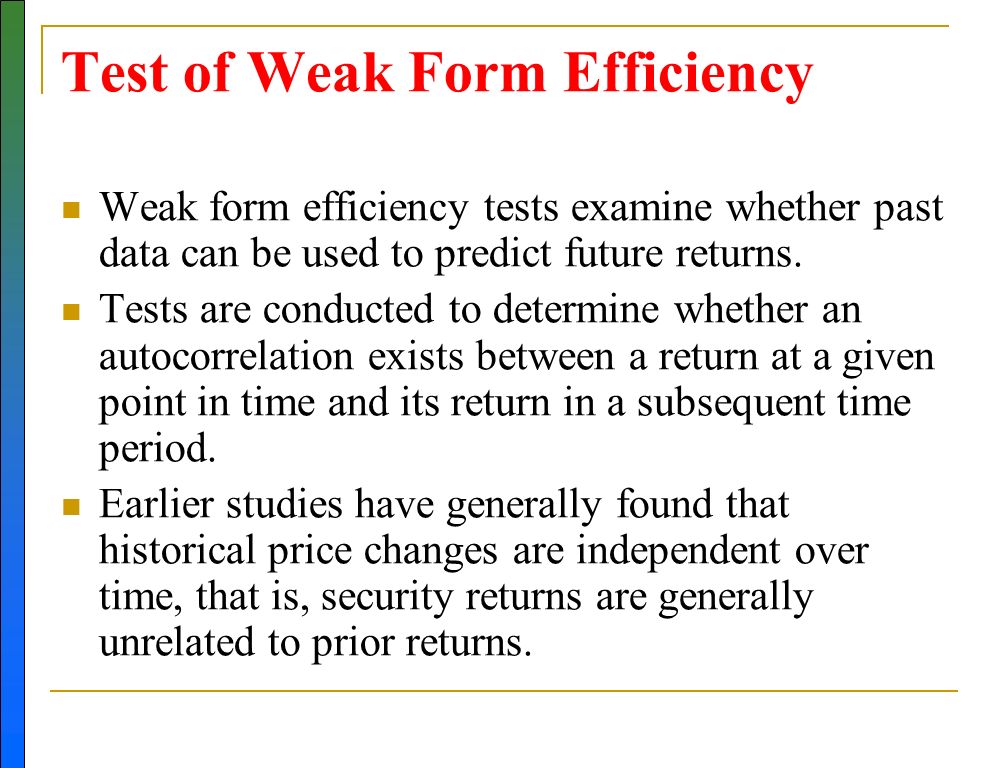 Test of Weak Form Efficiency

- Weak form efficiency tests examine whether past data can be used to predict future returns.
- Tests are conducted to determine whether an autocorrelation exists between a return at a given point in time and its return in a subsequent time period.
- Earlier studies have generally found that historical price changes are independent over time, that is, security returns are generally unrelated to prior returns.